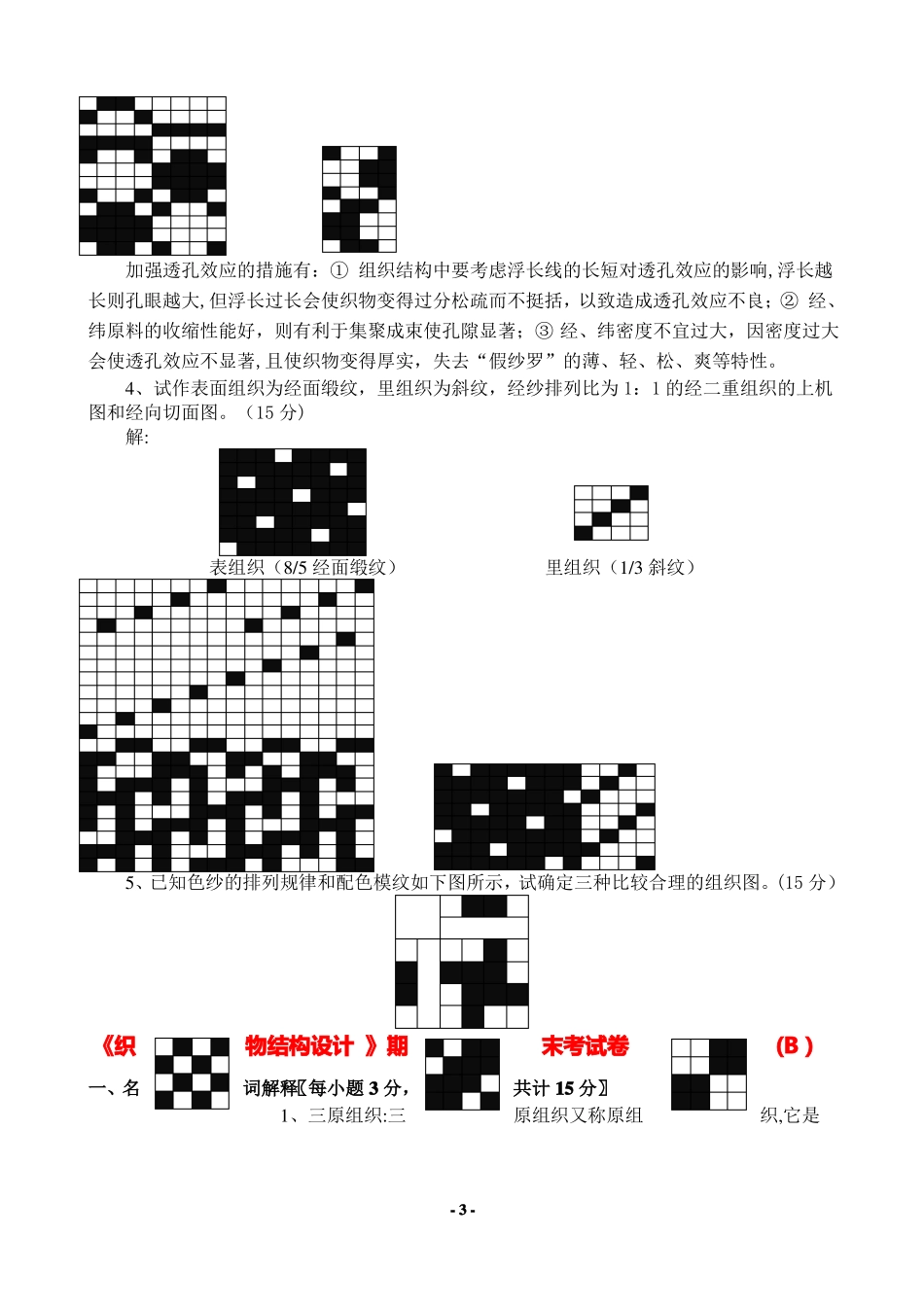 加强透孔效应的措施有：① 组织结构中要考虑浮长线的长短对透孔效应的影响,浮长越长则孔眼越大,但浮长过长会使织物变得过分松疏而不挺括，以致造成透孔效应不良；② 经、纬原料的收缩性能好，则有利于集聚成束使孔隙显著；③ 经、纬密度不宜过大，因密度过大会使透孔效应不显著，且使织物变得厚实，失去“假纱罗”的薄、轻、松、爽等特性。

4、试作表面组织为经面缎纹，里组织为斜纹，经纱排列比为 1：1 的经二重组织的上机图和经向切面图。（15 分）

解:

表组织（8/5 经面缎纹）

里组织（1/3 斜纹）

5、已知色纱的排列规律和配色模纹如下图所示，试确定三种比较合理的组织图。(15 分）

《织物结构设计 》期末考试卷 (B )

一、名词解释〖每小题 3 分，共计 15 分〗

1、三原组织:三原组织又称原组织,它是

- 3 -